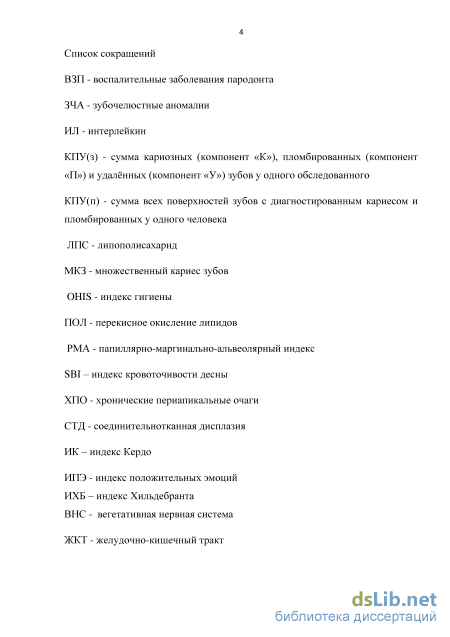 4

Список сокращений

ВЗП - воспалительные заболевания пародонта

ЗЧА - зубочелюстные аномалии

ИЛ - интерлейкин

КПУ(з) - сумма кариозных (компонент «К»), пломбированных (компонент «П») и удалённых (компонент «У») зубов у одного обследованного

КПУ(п) - сумма всех поверхностей зубов с диагностированным кариесом и пломбированных у одного человека

ЛПС - липополисахарид

МКЗ - множественный кариес зубов

OHIS - индекс гигиены

ПОЛ - перекисное окисление липидов

РМА - папиллярно-маргинально-альвеолярный индекс

SBI – индекс кровоточивости десны

ХПО - хронические периапикальные очаги

СТД - соединительнотканная дисплазия

ИК – индекс Кердо

ИПЭ - индекс положительных эмоций
ИХБ – индекс Хильдебранта
ВНС - вегетативная нервная система

ЖКТ - желудочно-кишечный тракт

dsLib.net
библиотека диссертаций